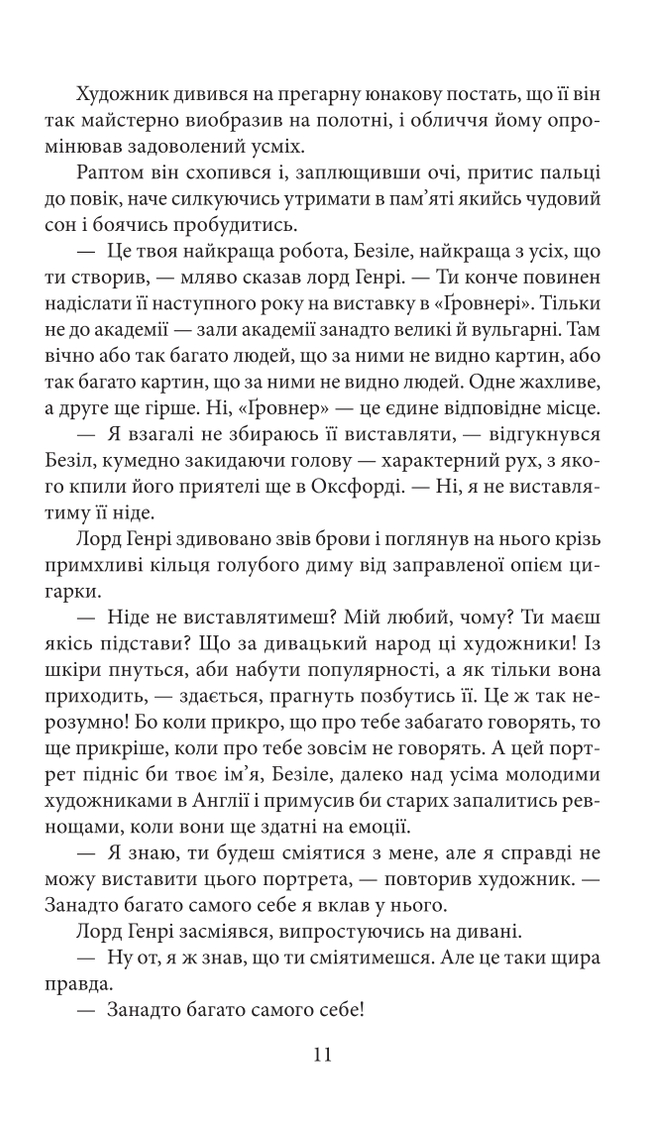 Художник дивився на прегарну юнакову постать, що її він так майстерно виобразив на полотні, і обличчя йому опромінював задоволений усміх.

Раптом він схопився і, заплющивши очі, притис пальці до повік, наче силкуючись утримати в пам'яті якийсь чудовий сон і боячись пробудитись.

— Це твоя найкраща робота, Безіле, найкраща з усіх, що ти створив, — мляво сказав лорд Генрі. — Ти конче повинен надіслати її наступного року на виставку в «Ґровнері». Тільки не до академії — зали академії занадто великі й вульгарні. Там вічно або так багато людей, що за ними не видно картин, або так багато картин, що за ними не видно людей. Одне жахливе, а друге ще гірше. Ні, «Ґровнер» — це єдине відповідне місце.

— Я взагалі не збираюсь її виставляти, — відгукнувся Безіл, кумедно закидаючи голову — характерний рух, з якого кпили його приятелі ще в Оксфорді. — Ні, я не виставлятиму її ніде.

Лорд Генрі здивовано звів брови і поглянув на нього крізь примхливі кільця голубого диму від заправленої опієм цигарки.

— Ніде не виставлятимеш? Мій любий, чому? Ти маєш якісь підстави? Що за дивацький народ ці художники! Із шкіри пнуться, аби набути популярності, а як тільки вона приходить, — здається, прагнуть позбутись її. Це ж так нерозумно! Бо коли прикро, що про тебе забагато говорять, то ще прикріше, коли про тебе зовсім не говорять. А цей портрет підніс би твоє ім'я, Безіле, далеко над усіма молодими художниками в Англії і примусив би старих запалитись ревнощами, коли вони ще здатні на емоції.

— Я знаю, ти будеш сміятися з мене, але я справді не можу виставити цього портрета, — повторив художник. — Занадто багато самого себе я вклав у нього.

Лорд Генрі засміявся, випростуючись на дивані.

— Ну от, я ж знав, що ти сміятимешся. Але це таки щира правда.

— Занадто багато самого себе!

11